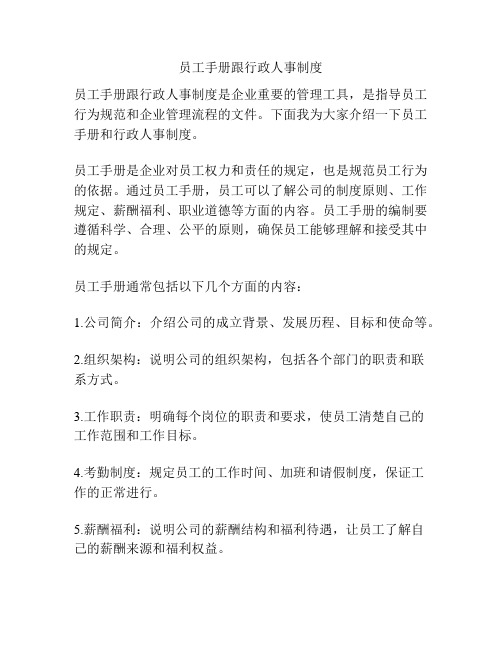 员工手册跟行政人事制度

员工手册跟行政人事制度是企业重要的管理工具，是指导员工行为规范和企业管理流程的文件。下面我为大家介绍一下员工手册和行政人事制度。

员工手册是企业对员工权力和责任的规定，也是规范员工行为的依据。通过员工手册，员工可以了解公司的制度原则、工作规定、薪酬福利、职业道德等方面的内容。员工手册的编制要遵循科学、合理、公平的原则，确保员工能够理解和接受其中的规定。

员工手册通常包括以下几个方面的内容：

1.公司简介：介绍公司的成立背景、发展历程、目标和使命等。

2.组织架构：说明公司的组织架构，包括各个部门的职责和联系方式。

3.工作职责：明确每个岗位的职责和要求，使员工清楚自己的工作范围和工作目标。

4.考勤制度：规定员工的工作时间、加班和请假制度，保证工作的正常进行。

5.薪酬福利：说明公司的薪酬结构和福利待遇，让员工了解自己的薪酬来源和福利权益。